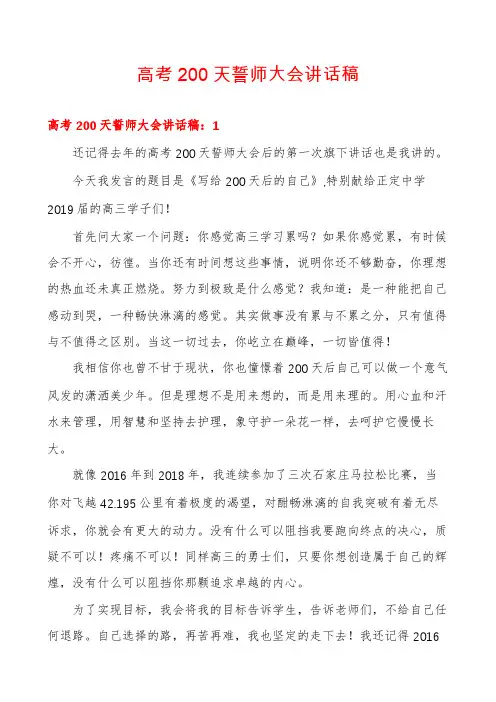 高考200天誓师大会讲话稿

高考200天誓师大会讲话稿：1

还记得去年的高考200天誓师大会后的第一次旗下讲话也是我讲的。

今天我发言的题目是《写给200天后的自己》,特别献给正定中学2019届的高三学子们!

首先问大家一个问题：你感觉高三学习累吗？如果你感觉累，有时候会不开心，彷徨。当你还有时间想这些事情，说明你还不够勤奋，你理想的热血还未真正燃烧。努力到极致是什么感觉？我知道：是一种能把自己感动到哭，一种畅快淋漓的感觉。其实做事没有累与不累之分，只有值得与不值得之区别。当这一切过去，你屹立在巅峰，一切皆值得！

我相信你也曾不甘于现状，你也憧憬着200天后自己可以做一个意气风发的潇洒美少年。但是理想不是用来想的，而是用来理的。用心血和汗水来管理，用智慧和坚持去护理，象守护一朵花一样，去呵护它慢慢长大。

就像2016年到2018年，我连续参加了三次石家庄马拉松比赛，当你对飞越42.195公里有着极度的渴望，对酣畅淋漓的自我突破有着无尽诉求，你就会有更大的动力。没有什么可以阻挡我要跑向终点的决心，质疑不可以！疼痛不可以！同样高三的勇士们，只要你想创造属于自己的辉煌，没有什么可以阻挡你那颗追求卓越的内心。

为了实现目标，我会将我的目标告诉学生，告诉老师们，不给自己任何退路。自己选择的路，再苦再难，我也坚定的走下去！我还记得2016